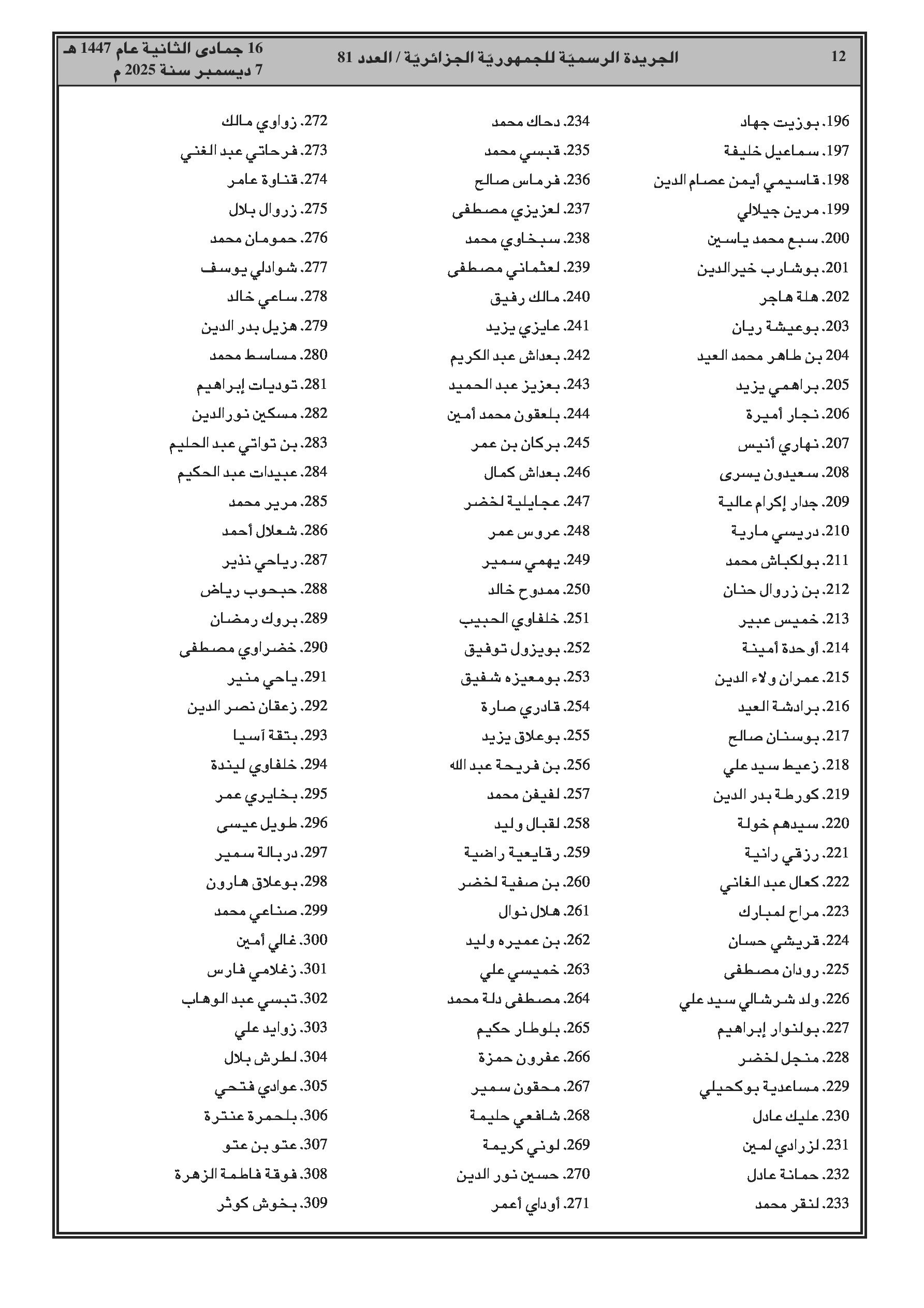 12 الجريدة الرسميّة للجمهوريّة الجزائريّة / العدد 81 16 جمادى الثانية عام 1447 هـ
7 ديسمبر سنة 2025 م

196. بوزيت جهاد
197. سماعيل خليفة
198. قاسيمي أيمن عصام الدين
199. مرين جيلالي
200. سبع محمد ياسين
201. بوشارب خيرالدين
202. هلة هاجر
203. بوعيشة ريان
204 بن طاهر محمد العيد
205. براهمي يزيد
206. نجار أميرة
207. نهاري أنيس
208. سعيدون يسرى
209. جدار إكرام عالية
210. دريسي مارية
211. بولكباش محمد
212. بن زروال حنان
213. خميس عبير
214. أوحدة أمينة
215. عمران ولاء الدين
216. برادشة العيد
217. بوسنان صالح
218. زعيط سيد علي
219. كورطة بدر الدين
220. سيدهم خولة
221. رزقي رانية
222. كعال عبد الغاني
223. مراح لمبارك
224. قريشي حسان
225. رودان مصطفى
226. ولد شرشالي سيد علي
227. بولنوار إبراهيم
228. منجل لخضر
229. مساعدية بوكحيلي
230. عليك عادل
231. لزرادي لمين
232. حمانة عادل
233. لنقر محمد

234. دحاك محمد
235. قبسي محمد
236. فرماس صالح
237. لعزيزي مصطفى
238. سبخاوي محمد
239. لعثماني مصطفى
240. مالك رفيق
241. عايزي يزيد
242. بعداش عبد الكريم
243. بعزيز عبد الحميد
244. بلعقون محمد أمين
245. بركان بن عمر
246. بعداش كمال
247. عجايلية لخضر
248. عروس عمر
249. يهمي سمير
250. ممدوح خالد
251. خلفاوي الحبيب
252. بويزول توفيق
253. بومعيزه شفيق
254. قادري صارة
255. بوعلاق يزيد
256. بن فريحة عبد الله
257. لفيفن محمد
258. لقبال وليد
259. رقايعية راضية
260. بن صفية لخضر
261. هلال نوال
262. بن عميره وليد
263. خميسي علي
264. مصطفى دلة محمد
265. بلوطار حكيم
266. عفرون حمزة
267. محقون سمير
268. شافعي حليمة
269. لوني كريمة
270. حسين نور الدين
271. أوداي أعمر

272. زواوي مالك
273. فرحاتي عبد الغني
274. قناوة عامر
275. زروال بلال
276. حمومان محمد
277. شوادلي يوسف
278. ساعي خالد
279. هزيل بدر الدين
280. مساسط محمد
281. توديات إبراهيم
282. مسكين نورالدين
283. بن تواتي عبد الحليم
284. عبيدات عبد الحكيم
285. مرير محمد
286. شعلال أحمد
287. رياحي نذير
288. حبحوب رياض
289. بروك رمضان
290. خضراوي مصطفى
291. ياحي منير
292. زعقان نصر الدين
293. بتقة آسيا
294. خلفاوي ليندة
295. بخايري عمر
296. طويل عيسى
297. دربالة سمير
298. بوعلاق هارون
299. صناعي محمد
300. غالي أمين
301. زغلامي فارس
302. تبسي عبد الوهاب
303. زوايد علي
304. لطرش بلال
305. عوادي فتحي
306. بلحمرة عنترة
307. عتو بن عتو
308. فوقة فاطمة الزهرة
309. بخوش كوثر